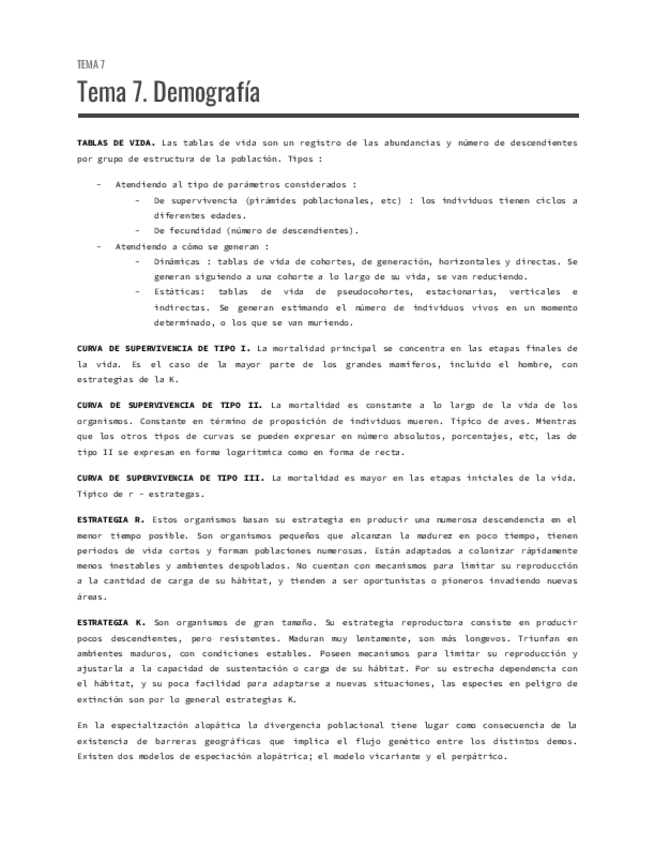 TEMA 7

Tema 7. Demografía

TABLAS DE VIDA. Las tablas de vida son un registro de las abundancias y número de descendientes por grupo de estructura de la población. Tipos :

- Atendiendo al tipo de parámetros considerados :
  - De supervivencia (pirámides poblacionales, etc) : los individuos tienen ciclos a diferentes edades.
  - De fecundidad (número de descendientes).
- Atendiendo a cómo se generan :
  - Dinámicas : tablas de vida de cohortes, de generación, horizontales y directas. Se generan siguiendo a una cohorte a lo largo de su vida, se van reduciendo.
  - Estáticas: tablas de vida de pseudocohortes, estacionarias, verticales e indirectas. Se generan estimando el número de individuos vivos en un momento determinado, o los que se van muriendo.

CURVA DE SUPERVIVENCIA DE TIPO I. La mortalidad principal se concentra en las etapas finales de la vida. Es el caso de la mayor parte de los grandes mamíferos, incluido el hombre, con estrategias de la K.

CURVA DE SUPERVIVENCIA DE TIPO II. La mortalidad es constante a lo largo de la vida de los organismos. Constante en término de proposición de individuos mueren. Típico de aves. Mientras que los otros tipos de curvas se pueden expresar en número absolutos, porcentajes, etc, las de tipo II se expresan en forma logarítmica como en forma de recta.

CURVA DE SUPERVIVENCIA DE TIPO III. La mortalidad es mayor en las etapas iniciales de la vida. Típico de r - estrategas.

ESTRATEGIA R. Estos organismos basan su estrategia en producir una numerosa descendencia en el menor tiempo posible. Son organismos pequeños que alcanzan la madurez en poco tiempo, tienen periodos de vida cortos y forman poblaciones numerosas. Están adaptados a colonizar rápidamente menos inestables y ambientes despoblados. No cuentan con mecanismos para limitar su reproducción a la cantidad de carga de su hábitat, y tienden a ser oportunistas o pioneros invadiendo nuevas áreas.

ESTRATEGIA K. Son organismos de gran tamaño. Su estrategia reproductora consiste en producir pocos descendientes, pero resistentes. Maduran muy lentamente, son más longevos. Triunfan en ambientes maduros, con condiciones estables. Poseen mecanismos para limitar su reproducción y ajustarla a la capacidad de sustentación o carga de su hábitat. Por su estrecha dependencia con el hábitat, y su poca facilidad para adaptarse a nuevas situaciones, las especies en peligro de extinción son por lo general estrategias K.

En la especialización alopática la divergencia poblacional tiene lugar como consecuencia de la existencia de barreras geográficas que implica el flujo genético entre los distintos demos. Existen dos modelos de especiación alopátrica; el modelo vicariante y el perpátrico.